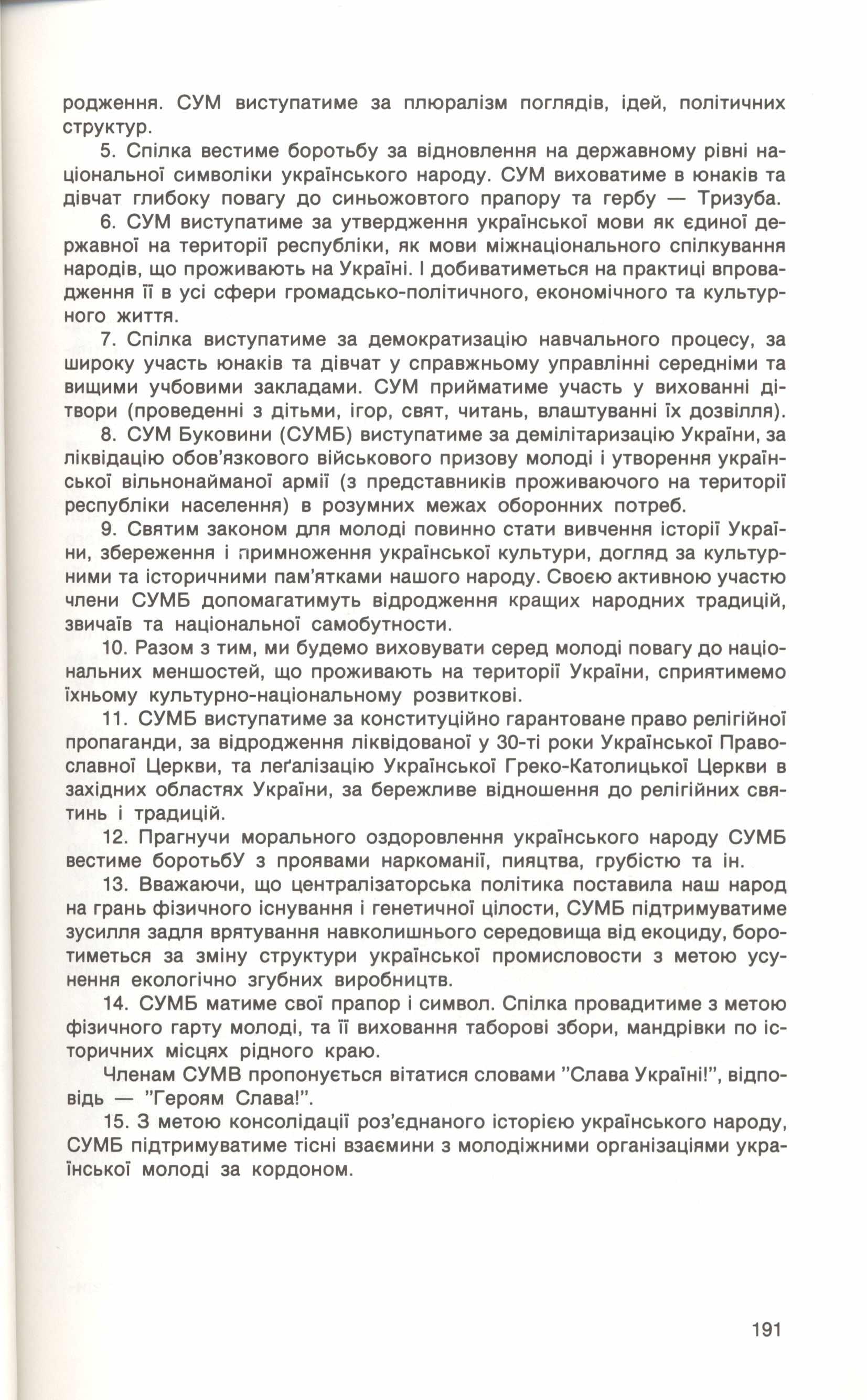 родження. СУМ виступатиме за плюралізм поглядів, ідей, політичних структур.

5. Спілка вестиме боротьбу за відновлення на державному рівні національної символіки українського народу. СУМ виховатиме в юнаків та дівчат глибоку повагу до синьожовтого прапору та гербу — Тризуба.

6. СУМ виступатиме за утвердження української мови як єдиної державної на території республіки, як мови міжнаціонального спілкування народів, що проживають на Україні. І добиватиметься на практиці впровадження її в усі сфери громадсько-політичного, економічного та культурного життя.

7. Спілка виступатиме за демократизацію навчального процесу, за широку участь юнаків та дівчат у справжньому управлінні середніми та вищими учбовими закладами. СУМ прийматиме участь у вихованні дітвори (проведенні з дітьми, ігор, свят, читань, влаштуванні їх дозвілля).

8. СУМ Буковини (СУМБ) виступатиме за демілітаризацію України, за ліквідацію обов'язкового військового призову молоді і утворення української вільнонайманої армії (з представників проживаючого на території республіки населення) в розумних межах оборонних потреб.

9. Святим законом для молоді повинно стати вивчення історії України, збереження і примноження української культури, догляд за культурними та історичними пам'ятками нашого народу. Своєю активною участю члени СУМБ допомагатимуть відродження кращих народних традицій, звичаїв та національної самобутности.

10. Разом з тим, ми будемо виховувати серед молоді повагу до національних меншостей, що проживають на території України, сприятимемо їхньому культурно-національному розвиткові.

11. СУМБ виступатиме за конституційно гарантоване право релігійної пропаганди, за відродження ліквідованої у 30-ті роки Української Православної Церкви, та леґалізацію Української Греко-Католицької Церкви в західних областях України, за бережливе відношення до релігійних святинь і традицій.

12. Прагнучи морального оздоровлення українського народу СУМБ вестиме боротьбУ з проявами наркоманії, пияцтва, грубістю та ін.

13. Вважаючи, що централізаторська політика поставила наш народ на грань фізичного існування і генетичної цілости, СУМБ підтримуватиме зусилля задля врятування навколишнього середовища від екоциду, боротиметься за зміну структури української промисловости з метою усунення екологічно згубних виробництв.

14. СУМБ матиме свої прапор і символ. Спілка провадитиме з метою фізичного гарту молоді, та її виховання таборові збори, мандрівки по історичних місцях рідного краю.

Членам СУМВ пропонується вітатися словами "Слава Україні!", відповідь — "Героям Слава!".

15. З метою консолідації роз'єднаного історією українського народу, СУМБ підтримуватиме тісні взаємини з молодіжними організаціями української молоді за кордоном.

191